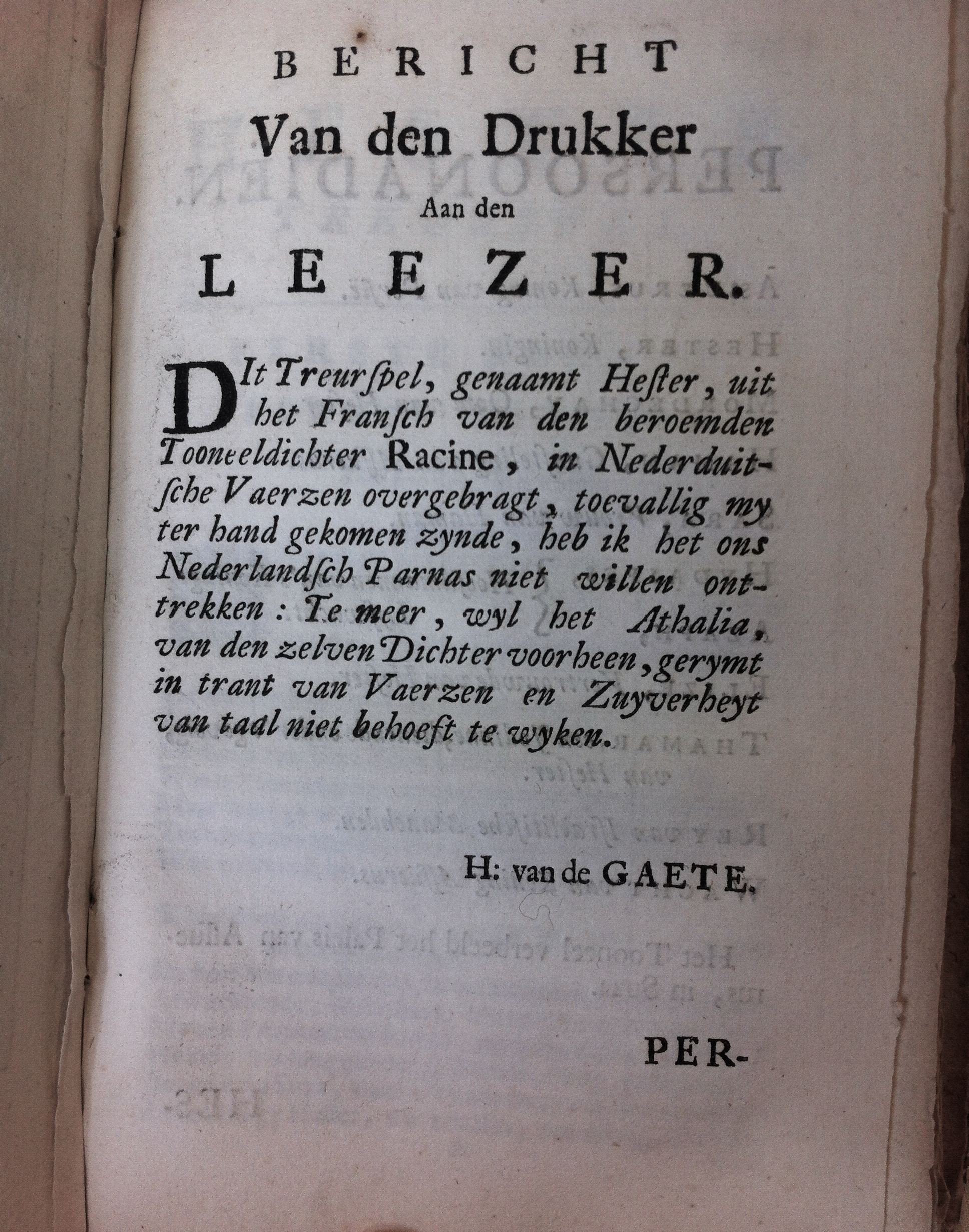 BERICHT
Van den Drukker
Aan den
LEEZER.

DIt Treurspel, genaamt Hester, uit het Fransch van den beroemden Tooneeldichter Racine, in Nederduitsche Vaerzen overgebragt, toevallig my ter hand gekomen zynde, heb ik het ons Nederlandsch Parnas niet willen onttrekken: Te meer, wyl het Athalia, van den zelven Dichter voorheen, gerymt in trant van Vaerzen en Zuyverheyt van taal niet behoeft te wyken.

H: van de GAETE.

PER-